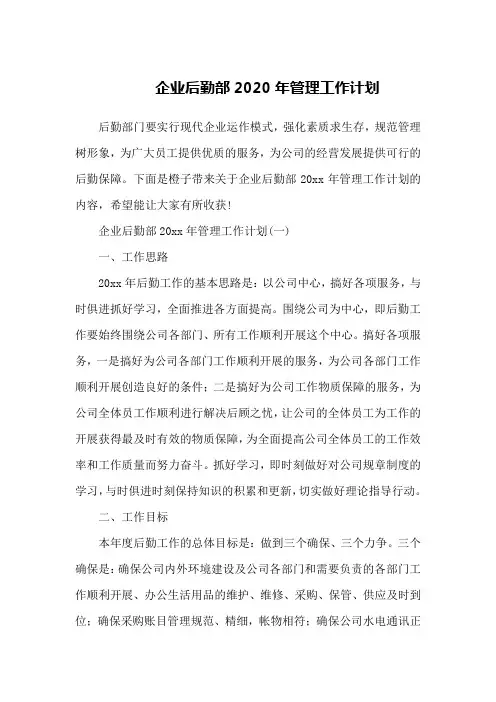 企业后勤部 2020 年管理工作计划

后勤部门要实行现代企业运作模式，强化素质求生存，规范管理树形象，为广大员工提供优质的服务，为公司的经营发展提供可行的后勤保障。下面是橙子带来关于企业后勤部 20xx 年管理工作计划的内容，希望能让大家有所收获！

企业后勤部 20xx 年管理工作计划(一)

一、工作思路

20xx 年后勤工作的基本思路是：以公司中心，搞好各项服务，与时俱进抓好学习，全面推进各方面提高。围绕公司为中心，即后勤工作要始终围绕公司各部门、所有工作顺利开展这个中心。搞好各项服务，一是搞好为公司各部门工作顺利开展的服务，为公司各部门工作顺利开展创造良好的条件；二是搞好为公司工作物质保障的服务，为公司全体员工作顺利进行解决后顾之忧，让公司的全体员工为工作的开展获得最及时有效的物质保障，为全面提高公司全体员工的工作效率和工作质量而努力奋斗。抓好学习，即时刻做好对公司规章制度的学习，与时俱进时刻保持知识的积累和更新，切实做好理论指导行动。

二、工作目标

本年度后勤工作的总体目标是：做到三个确保、三个力争。三个确保是：确保公司内外环境建设及公司各部门和需要负责的各部门工作顺利开展、办公生活用品的维护、维修、采购、保管、供应及时到位；确保采购账目管理规范、精细，帐物相符；确保公司水电通讯正